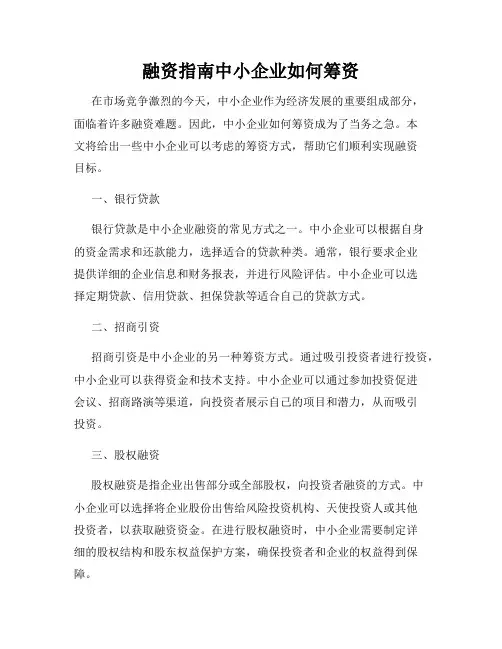 融资指南中小企业如何筹资

在市场竞争激烈的今天，中小企业作为经济发展的重要组成部分，面临着许多融资难题。因此，中小企业如何筹资成为了当务之急。本文将给出一些中小企业可以考虑的筹资方式，帮助它们顺利实现融资目标。

一、银行贷款

银行贷款是中小企业融资的常见方式之一。中小企业可以根据自身的资金需求和还款能力，选择适合的贷款种类。通常，银行要求企业提供详细的企业信息和财务报表，并进行风险评估。中小企业可以选择定期贷款、信用贷款、担保贷款等适合自己的贷款方式。

二、招商引资

招商引资是中小企业的另一种筹资方式。通过吸引投资者进行投资，中小企业可以获得资金和技术支持。中小企业可以通过参加投资促进会议、招商路演等渠道，向投资者展示自己的项目和潜力，从而吸引投资。

三、股权融资

股权融资是指企业出售部分或全部股权，向投资者融资的方式。中小企业可以选择将企业股份出售给风险投资机构、天使投资人或其他投资者，以获取融资资金。在进行股权融资时，中小企业需要制定详细的股权结构和股东权益保护方案，确保投资者和企业的权益得到保障。